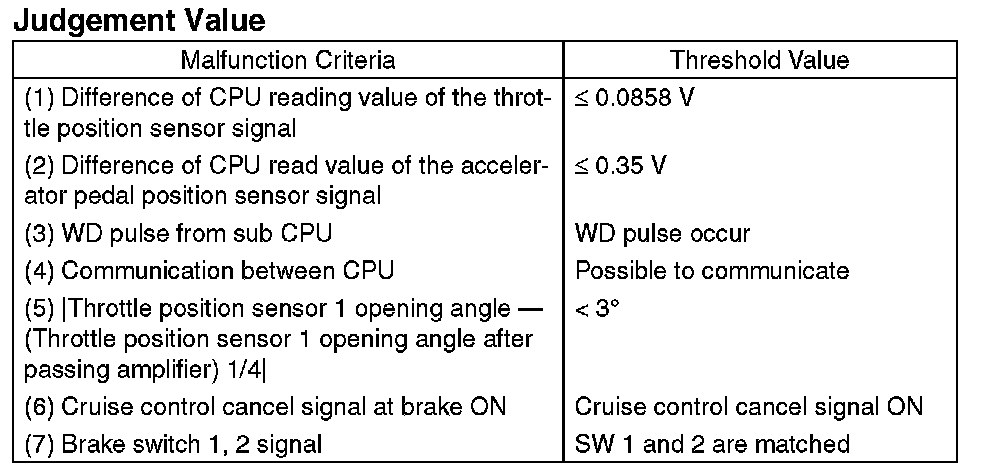 Judgement Value

| Malfunction Criteria | Threshold Value |
|---|---|
| (1) Difference of CPU reading value of the throttle position sensor signal | ≤ 0.0858 V |
| (2) Difference of CPU read value of the accelerator pedal position sensor signal | ≤ 0.35 V |
| (3) WD pulse from sub CPU | WD pulse occur |
| (4) Communication between CPU | Possible to communicate |
| (5) \|Throttle position sensor 1 opening angle — (Throttle position sensor 1 opening angle after passing amplifier) 1/4\| | < 3° |
| (6) Cruise control cancel signal at brake ON | Cruise control cancel signal ON |
| (7) Brake switch 1, 2 signal | SW 1 and 2 are matched |